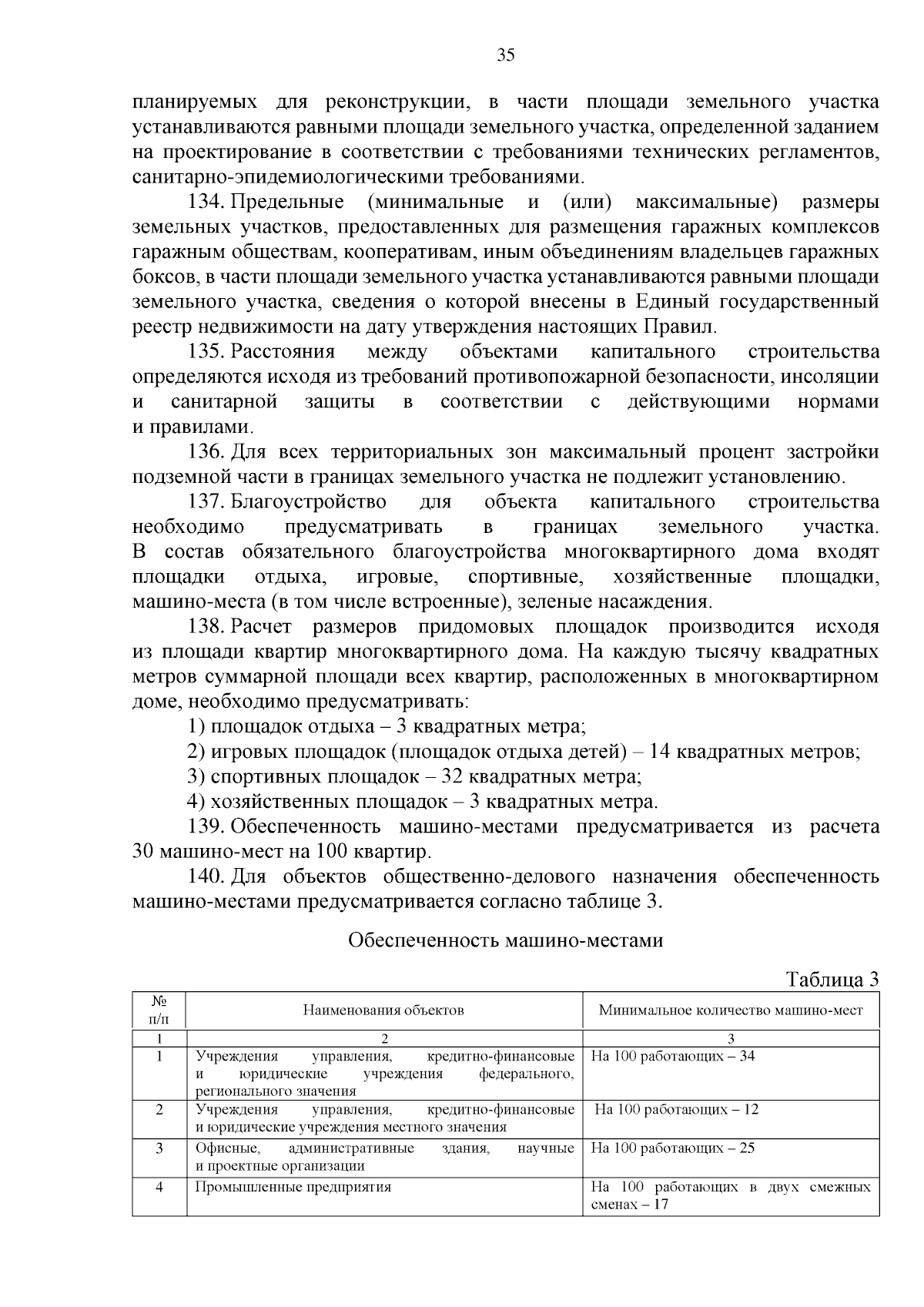 35

планируемых для реконструкции, в части площади земельного участка устанавливаются равными площади земельного участка, определенной заданием на проектирование в соответствии с требованиями технических регламентов, санитарно-эпидемиологическими требованиями.

134. Предельные (минимальные и (или) максимальные) размеры земельных участков, предоставленных для размещения гаражных комплексов гаражным обществам, кооперативам, иным объединениям владельцев гаражных боксов, в части площади земельного участка устанавливаются равными площади земельного участка, сведения о которой внесены в Единый государственный реестр недвижимости на дату утверждения настоящих Правил.

135. Расстояния между объектами капитального строительства определяются исходя из требований противопожарной безопасности, инсоляции и санитарной защиты в соответствии с действующими нормами и правилами.

136. Для всех территориальных зон максимальный процент застройки подземной части в границах земельного участка не подлежит установлению.

137. Благоустройство для объекта капитального строительства необходимо предусматривать в границах земельного участка. В состав обязательного благоустройства многоквартирного дома входят площадки отдыха, игровые, спортивные, хозяйственные площадки, машино-места (в том числе встроенные), зеленые насаждения.

138. Расчет размеров придомовых площадок производится исходя из площади квартир многоквартирного дома. На каждую тысячу квадратных метров суммарной площади всех квартир, расположенных в многоквартирном доме, необходимо предусматривать:

1) площадок отдыха – 3 квадратных метра;

2) игровых площадок (площадок отдыха детей) – 14 квадратных метров;

3) спортивных площадок – 32 квадратных метра;

4) хозяйственных площадок – 3 квадратных метра.

139. Обеспеченность машино-местами предусматривается из расчета 30 машино-мест на 100 квартир.

140. Для объектов общественно-делового назначения обеспеченность машино-местами предусматривается согласно таблице 3.

Обеспеченность машино-местами

Таблица 3

| № п/п | Наименования объектов | Минимальное количество машино-мест |
|---|---|---|
| 1 | 2 | 3 |
| 1 | Учреждения управления, кредитно-финансовые и юридические учреждения федерального, регионального значения | На 100 работающих – 34 |
| 2 | Учреждения управления, кредитно-финансовые и юридические учреждения местного значения | На 100 работающих – 12 |
| 3 | Офисные, административные здания, научные и проектные организации | На 100 работающих – 25 |
| 4 | Промышленные предприятия | На 100 работающих в двух смежных сменах – 17 |